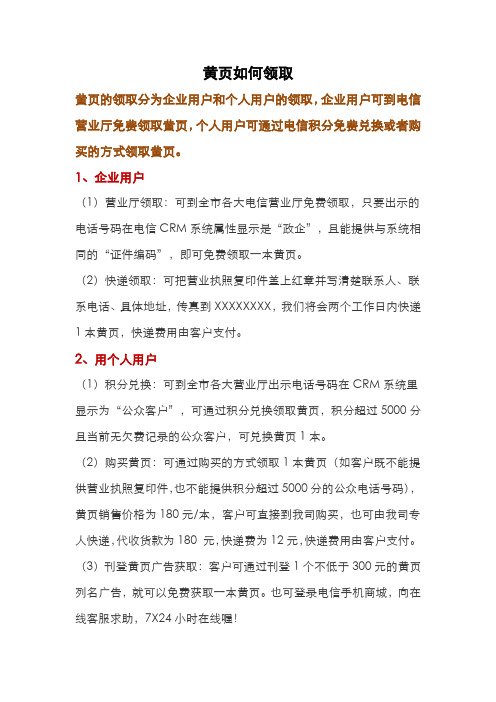 黄页如何领取

黄页的领取分为企业用户和个人用户的领取，企业用户可到电信营业厅免费领取黄页，个人用户可通过电信积分免费兑换或者购买的方式领取黄页。

1、企业用户

（1）营业厅领取：可到全市各大电信营业厅免费领取，只要出示的电话号码在电信 CRM 系统属性显示是“政企”，且能提供与系统相同的“证件编码”，即可免费领取一本黄页。

（2）快递领取：可把营业执照复印件盖上红章并写清楚联系人、联系电话、具体地址，传真到 XXXXXXXX，我们将会两个工作日内快递 1 本黄页，快递费用由客户支付。

2、用个人用户

（1）积分兑换：可到全市各大营业厅出示电话号码在 CRM 系统里显示为“公众客户”，可通过积分兑换领取黄页，积分超过 5000 分且当前无欠费记录的公众客户，可兑换黄页 1 本。

（2）购买黄页：可通过购买的方式领取 1 本黄页（如客户既不能提供营业执照复印件，也不能提供积分超过 5000 分的公众电话号码），黄页销售价格为 180 元/本，客户可直接到我司购买，也可由我司专人快递，代收货款为 180 元，快递费为 12 元，快递费用由客户支付。

（3）刊登黄页广告获取：客户可通过刊登 1 个不低于 300 元的黄页列名广告，就可以免费获取一本黄页。也可登录电信手机商城，向在线客服求助，7X24 小时在线喔！